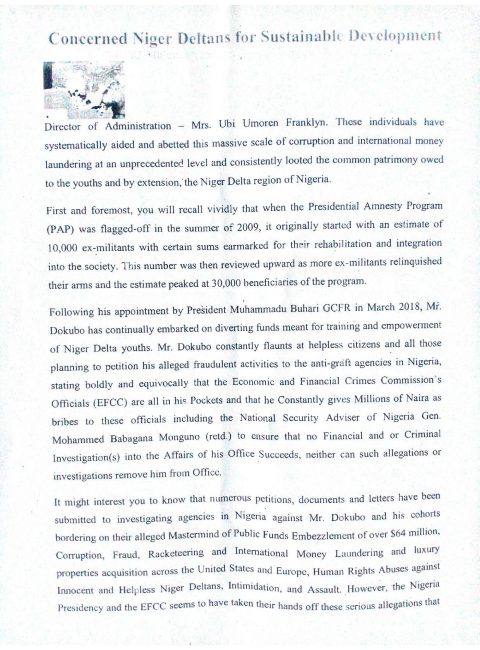 Concerned Niger Deltans for Sustainable Development

Director of Administration – Mrs. Ubi Umoren Franklyn. These individuals have systematically aided and abetted this massive scale of corruption and international money laundering at an unprecedented level and consistently looted the common patrimony owed to the youths and by extension, the Niger Delta region of Nigeria.

First and foremost, you will recall vividly that when the Presidential Amnesty Program (PAP) was flagged-off in the summer of 2009, it originally started with an estimate of 10,000 ex-militants with certain sums earmarked for their rehabilitation and integration into the society. This number was then reviewed upward as more ex-militants relinquished their arms and the estimate peaked at 30,000 beneficiaries of the program.

Following his appointment by President Muhammadu Buhari GCFR in March 2018, Mr. Dokubo has continually embarked on diverting funds meant for training and empowerment of Niger Delta youths. Mr. Dokubo constantly flaunts at helpless citizens and all those planning to petition his alleged fraudulent activities to the anti-graft agencies in Nigeria, stating boldly and equivocally that the Economic and Financial Crimes Commission's Officials (EFCC) are all in his Pockets and that he Constantly gives Millions of Naira as bribes to these officials including the National Security Adviser of Nigeria Gen. Mohammed Babagana Monguno (retd.) to ensure that no Financial and or Criminal Investigation(s) into the Affairs of his Office Succeeds, neither can such allegations or investigations remove him from Office.

It might interest you to know that numerous petitions, documents and letters have been submitted to investigating agencies in Nigeria against Mr. Dokubo and his cohorts bordering on their alleged Mastermind of Public Funds Embezzlement of over $64 million, Corruption, Fraud, Racketeering and International Money Laundering and luxury properties acquisition across the United States and Europe, Human Rights Abuses against Innocent and Helpless Niger Deltans, Intimidation, and Assault. However, the Nigeria Presidency and the EFCC seems to have taken their hands off these serious allegations that